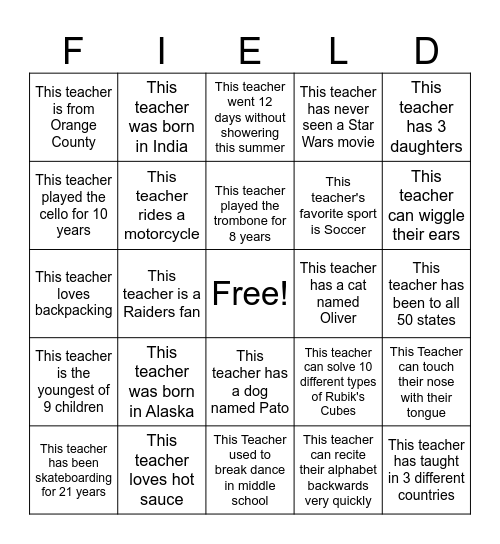 | F | I | E | L | D |
|---|---|---|---|---|
| This teacher is from Orange County | This teacher was born in India | This teacher went 12 days without showering this summer | This teacher has never seen a Star Wars movie | This teacher has 3 daughters |
| This teacher played the cello for 10 years | This teacher rides a motorcycle | This teacher played the trombone for 8 years | This teacher's favorite sport is Soccer | This teacher can wiggle their ears |
| This teacher loves backpacking | This teacher is a Raiders fan | Free! | This teacher has a cat named Oliver | This teacher has been to all 50 states |
| This teacher is the youngest of 9 children | This teacher was born in Alaska | This teacher has a dog named Pato | This teacher can solve 10 different types of Rubik's Cubes | This Teacher can touch their nose with their tongue |
| This teacher has been skateboarding for 21 years | This teacher loves hot sauce | This Teacher used to break dance in middle school | This teacher can recite their alphabet backwards very quickly | This teacher has taught in 3 different countries |